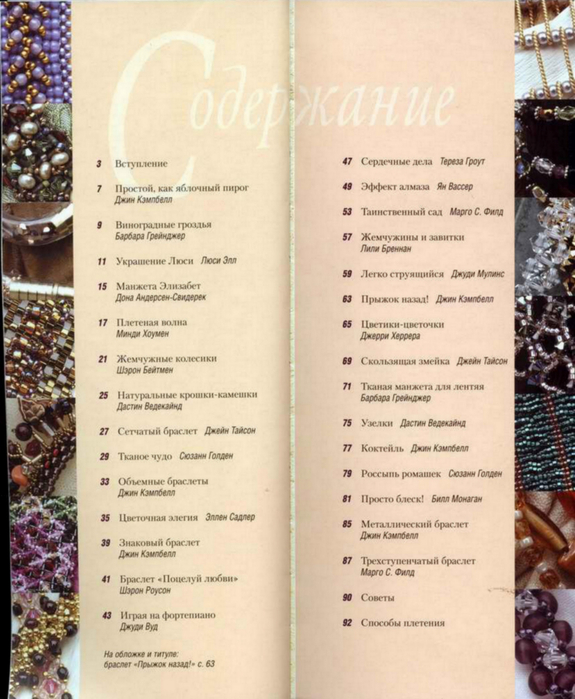 Содержание

3 Вступление

7 Простой, как яблочный пирог
Джин Кэмпбелл

9 Виноградные гроздья
Барбара Грейнджер

11 Украшение Люси Люси Элл

15 Манжета Элизабет
Дона Андерсен-Свидерек

17 Плетеная волна
Минди Хоумен

21 Жемчужные колесики
Шэрон Бейтмен

25 Натуральные крошки-камешки
Дастин Ведекайнд

27 Сетчатый браслет Джейн Тайсон

29 Тканое чудо Сюзанн Голден

33 Объемные браслеты
Джин Кэмпбелл

35 Цветочная элегия Эллен Садлер

39 Знаковый браслет
Джин Кэмпбелл

41 Браслет «Поцелуй любви»
Шэрон Роусон

43 Играя на фортепиано
Джуди Вуд

На обложке и титуле:
браслет «Прыжок назад!» с. 63

47 Сердечные дела Тереза Гроут

49 Эффект алмаза Ян Вассер

53 Таинственный сад Марго С. Филд

57 Жемчужины и завитки
Лили Бреннан

59 Легко струящийся Джуди Мулинс

63 Прыжок назад! Джин Кэмпбелл

65 Цветики-цветочки
Джерри Херрера

69 Скользящая змейка Джейн Тайсон

71 Тканая манжета для лентяя
Барбара Грейнджер

75 Узелки Дастин Ведекайнд

77 Коктейль Джин Кэмпбелл

79 Россыпь ромашек Сюзанн Голден

81 Просто блеск! Билл Монаган

85 Металлический браслет
Джин Кэмпбелл

87 Трехступенчатый браслет
Марго С. Филд

90 Советы

92 Способы плетения